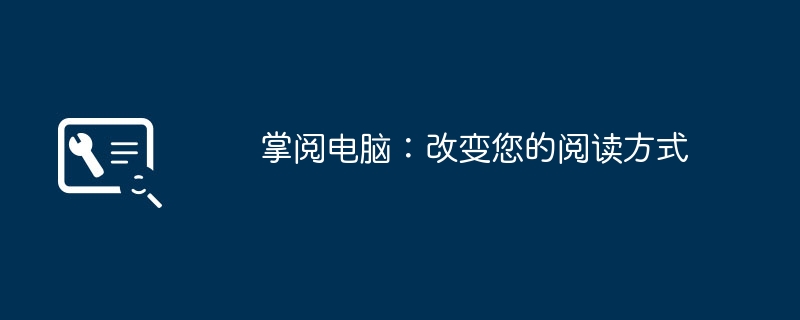 掌阅电脑：改变您的阅读方式